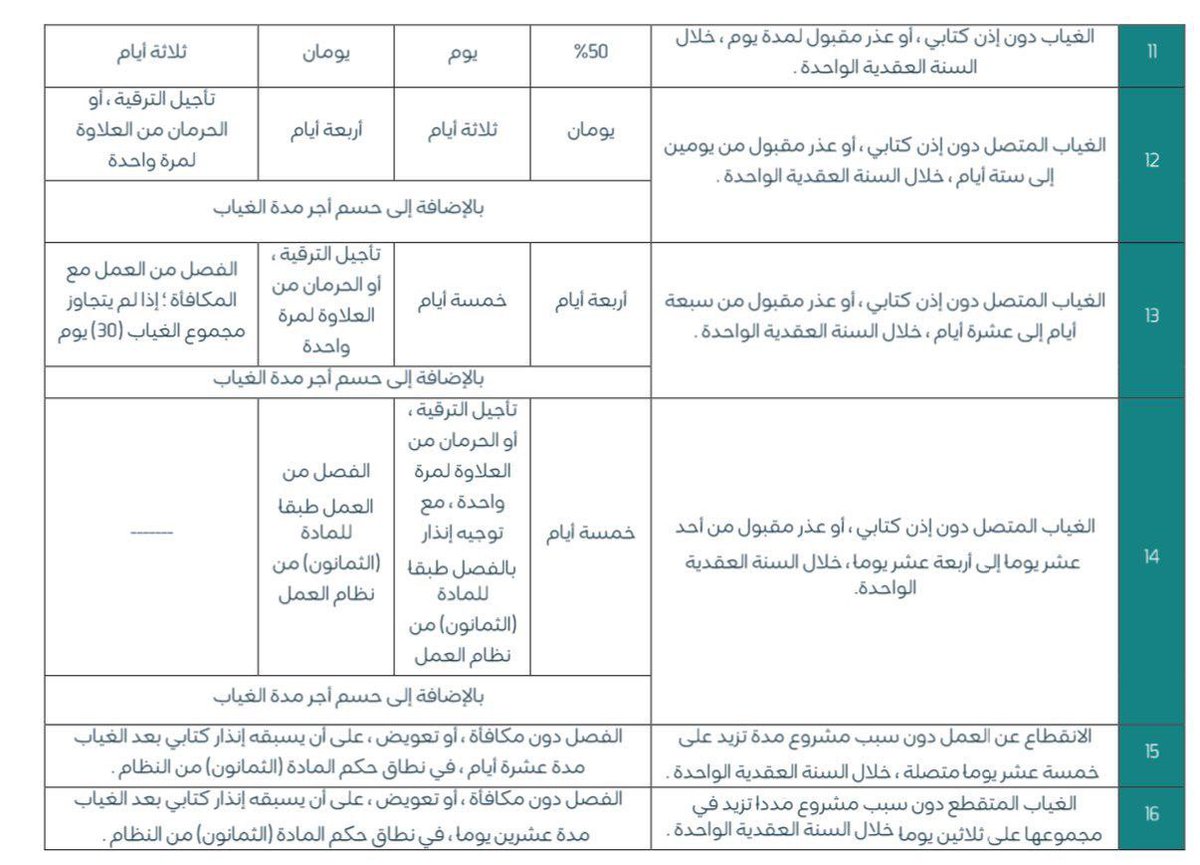 | 11 | الغياب دون إذن كتابي ، أو عذر مقبول لمدة يوم ، خلال السنة العقدية الواحدة . | 50% | يوم | يومان | ثلاثة أيام |
|---|---|---|---|---|---|
| 12 | الغياب المتصل دون إذن كتابي ، أو عذر مقبول من يومين إلى ستة أيام ، خلال السنة العقدية الواحدة . | يومان | ثلاثة أيام | أربعة أيام | تأجيل الترقية ، أو الحرمان من العلاوة لمرة واحدة |
| | | بالإضافة إلى حسم أجر مدة الغياب | | | |
| 13 | الغياب المتصل دون إذن كتابي ، أو عذر مقبول من سبعة أيام إلى عشرة أيام ، خلال السنة العقدية الواحدة . | أربعة أيام | خمسة أيام | تأجيل الترقية ، أو الحرمان من العلاوة لمرة واحدة | الفصل من العمل مع المكافأة ؛ إذا لم يتجاوز مجموع الغياب (30) يوم |
| | | بالإضافة إلى حسم أجر مدة الغياب | | | |
| 14 | الغياب المتصل دون إذن كتابي ، أو عذر مقبول من أحد عشر يوما إلى أربعة عشر يوما ، خلال السنة العقدية الواحدة. | خمسة أيام | تأجيل الترقية ، أو الحرمان من العلاوة لمرة واحدة ، مع توجيه إنذار بالفصل طبقا للمادة (الثمانون) من نظام العمل | الفصل من العمل طبقا للمادة (الثمانون) من نظام العمل | ------- |
| | | بالإضافة إلى حسم أجر مدة الغياب | | | |
| 15 | الانقطاع عن العمل دون سبب مشروع مدة تزيد على خمسة عشر يوما متصلة ، خلال السنة العقدية الواحدة . | الفصل دون مكافأة ، أو تعويض ، على أن يسبقه إنذار كتابي بعد الغياب مدة عشرة أيام ، في نطاق حكم المادة (الثمانون) من النظام . | | | |
| 16 | الغياب المتقطع دون سبب مشروع مددا تزيد في مجموعها على ثلاثين يوما خلال السنة العقدية الواحدة . | الفصل دون مكافأة ، أو تعويض ، على أن يسبقه إنذار كتابي بعد الغياب مدة عشرين يوما ، في نطاق حكم المادة (الثمانون) من النظام . | | | |